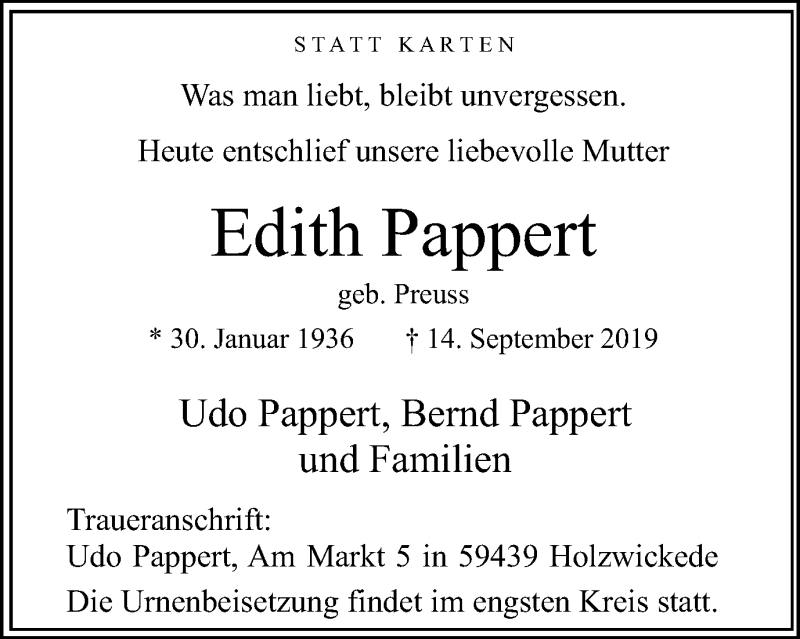 STATT KARTEN

Was man liebt, bleibt unvergessen.

Heute entschlief unsere liebevolle Mutter

Edith Pappert

geb. Preuss

* 30. Januar 1936    † 14. September 2019

Udo Pappert, Bernd Pappert
und Familien

Traueranschrift:
Udo Pappert, Am Markt 5 in 59439 Holzwickede

Die Urnenbeisetzung findet im engsten Kreis statt.